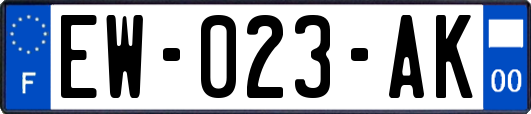 F

EW-023-AK

00